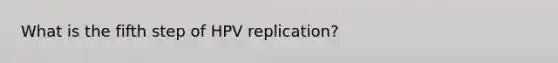 What is the fifth step of HPV replication?